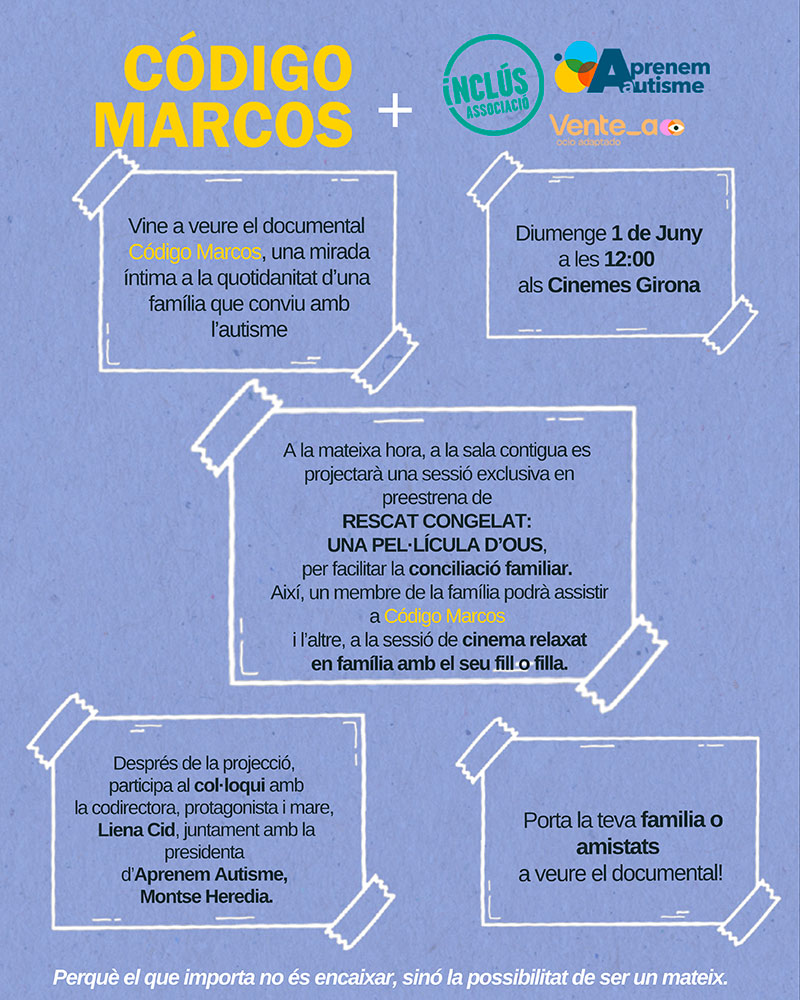 CÓDIGO MARCOS

+

INCLÚS ASSOCIACIÓ

Aprenem Autisme

Vente_a ocio adaptado

Vine a veure el documental Código Marcos, una mirada íntima a la quotidanitat d'una família que conviu amb l'autisme

Diumenge 1 de Juny a les 12:00 als Cinemes Girona

A la mateixa hora, a la sala contigua es projectarà una sessió exclusiva en preestrena de
RESCAT CONGELAT:
UNA PEL·LÍCULA D'OUS,
per facilitar la conciliació familiar.
Així, un membre de la família podrà assistir a Código Marcos
i l'altre, a la sessió de cinema relaxat en família amb el seu fill o filla.

Després de la projecció, participa al col·loqui amb la codirectora, protagonista i mare, Liena Cid, juntament amb la presidenta d'Aprenem Autisme, Montse Heredia.

Porta la teva familia o amistats a veure el documental!

Perquè el que importa no és encaixar, sinó la possibilitat de ser un mateix.